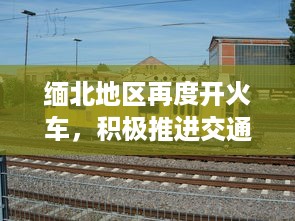 缅北地区再度开火车，积极推进交通